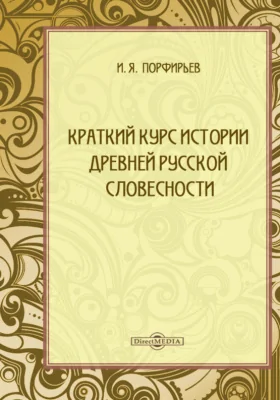 И. Я. ПОРФИРЬЕВ

КРАТКИЙ КУРС ИСТОРИИ ДРЕВНЕЙ РУССКОЙ СЛОВЕСНОСТИ

DirectMEDIA